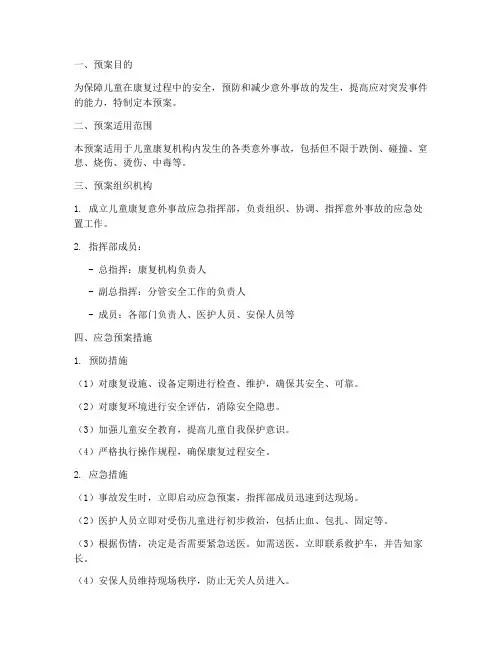 一、预案目的

为保障儿童在康复过程中的安全，预防和减少意外事故的发生，提高应对突发事件的能力，特制定本预案。

二、预案适用范围

本预案适用于儿童康复机构内发生的各类意外事故，包括但不限于跌倒、碰撞、窒息、烧伤、烫伤、中毒等。

三、预案组织机构

1. 成立儿童康复意外事故应急指挥部，负责组织、协调、指挥意外事故的应急处置工作。

2. 指挥部成员：

- 总指挥：康复机构负责人

- 副总指挥：分管安全工作的负责人

- 成员：各部门负责人、医护人员、安保人员等

四、应急预案措施

1. 预防措施

（1）对康复设施、设备定期进行检查、维护，确保其安全、可靠。

（2）对康复环境进行安全评估，消除安全隐患。

（3）加强儿童安全教育，提高儿童自我保护意识。

（4）严格执行操作规程，确保康复过程安全。

2. 应急措施

（1）事故发生时，立即启动应急预案，指挥部成员迅速到达现场。

（2）医护人员立即对受伤儿童进行初步救治，包括止血、包扎、固定等。

（3）根据伤情，决定是否需要紧急送医。如需送医，立即联系救护车，并告知家长。

（4）安保人员维持现场秩序，防止无关人员进入。